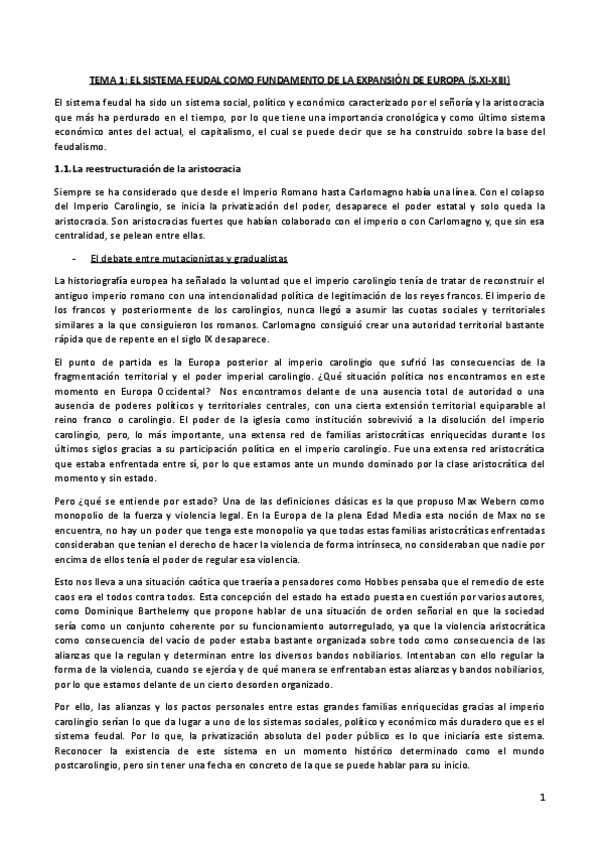 TEMA 1: EL SISTEMA FEUDAL COMO FUNDAMENTO DE LA EXPANSIÓN DE EUROPA (S.XI-XIII)

El sistema feudal ha sido un sistema social, político y económico caracterizado por el señoría y la aristocracia que más ha perdurado en el tiempo, por lo que tiene una importancia cronológica y como último sistema económico antes del actual, el capitalismo, el cual se puede decir que se ha construido sobre la base del feudalismo.

1.1. La reestructuración de la aristocracia

Siempre se ha considerado que desde el Imperio Romano hasta Carlomagno había una línea. Con el colapso del Imperio Carolingio, se inicia la privatización del poder, desaparece el poder estatal y solo queda la aristocracia. Son aristocracias fuertes que habían colaborado con el imperio o con Carlomagno y, que sin esa centralidad, se pelean entre ellas.

- El debate entre mutacionistas y gradualistas

La historiografía europea ha señalado la voluntad que el imperio carolingio tenía de tratar de reconstruir el antiguo imperio romano con una intencionalidad política de legitimación de los reyes francos. El imperio de los francos y posteriormente de los carolingios, nunca llegó a asumir las cuotas sociales y territoriales similares a la que consiguieron los romanos. Carlomagno consiguió crear una autoridad territorial bastante rápida que de repente en el siglo IX desaparece.

El punto de partida es la Europa posterior al imperio carolingio que sufrió las consecuencias de la fragmentación territorial y el poder imperial carolingio. ¿Qué situación política nos encontramos en este momento en Europa Occidental? Nos encontramos delante de una ausencia total de autoridad o una ausencia de poderes políticos y territoriales centrales, con una cierta extensión territorial equiparable al reino franco o carolingio. El poder de la iglesia como institución sobrevivió a la disolución del imperio carolingio, pero, lo más importante, una extensa red de familias aristocráticas enriquecidas durante los últimos siglos gracias a su participación política en el imperio carolingio. Fue una extensa red aristocrática que estaba enfrentada entre sí, por lo que estamos ante un mundo dominado por la clase aristocrática del momento y sin estado.

Pero ¿qué se entiende por estado? Una de las definiciones clásicas es la que propuso Max Webern como monopolio de la fuerza y violencia legal. En la Europa de la plena Edad Media esta noción de Max no se encuentra, no hay un poder que tenga este monopolio ya que todas estas familias aristocráticas enfrentadas consideraban que tenían el derecho de hacer la violencia de forma intrínseca, no consideraban que nadie por encima de ellos tenía el poder de regular esa violencia.

Esto nos lleva a una situación caótica que traería a pensadores como Hobbes pensaba que el remedio de este caos era el todos contra todos. Esta concepción del estado ha estado puesta en cuestión por varios autores, como Dominique Barthelemy que propone hablar de una situación de orden señorial en que la sociedad sería como un conjunto coherente por su funcionamiento autorregulado, ya que la violencia aristocrática como consecuencia del vacío de poder estaba bastante organizada sobre todo como consecuencia de las alianzas que la regulan y determinan entre los diversos bandos nobiliarios. Intentaban con ello regular la forma de la violencia, cuando se ejercía y de qué manera se enfrentaban estas alianzas y bandos nobiliarios, por lo que estamos delante de un cierto desorden organizado.

Por ello, las alianzas y los pactos personales entre estas grandes familias enriquecidas gracias al imperio carolingio serían lo que da lugar a uno de los sistemas sociales, político y económico más duradero que es el sistema feudal. Por lo que, la privatización absoluta del poder público es lo que iniciaría este sistema. Reconocer la existencia de este sistema en un momento histórico determinado como el mundo postcarolingio, pero sin tener una fecha en concreto de la que se puede hablar para su inicio.

1